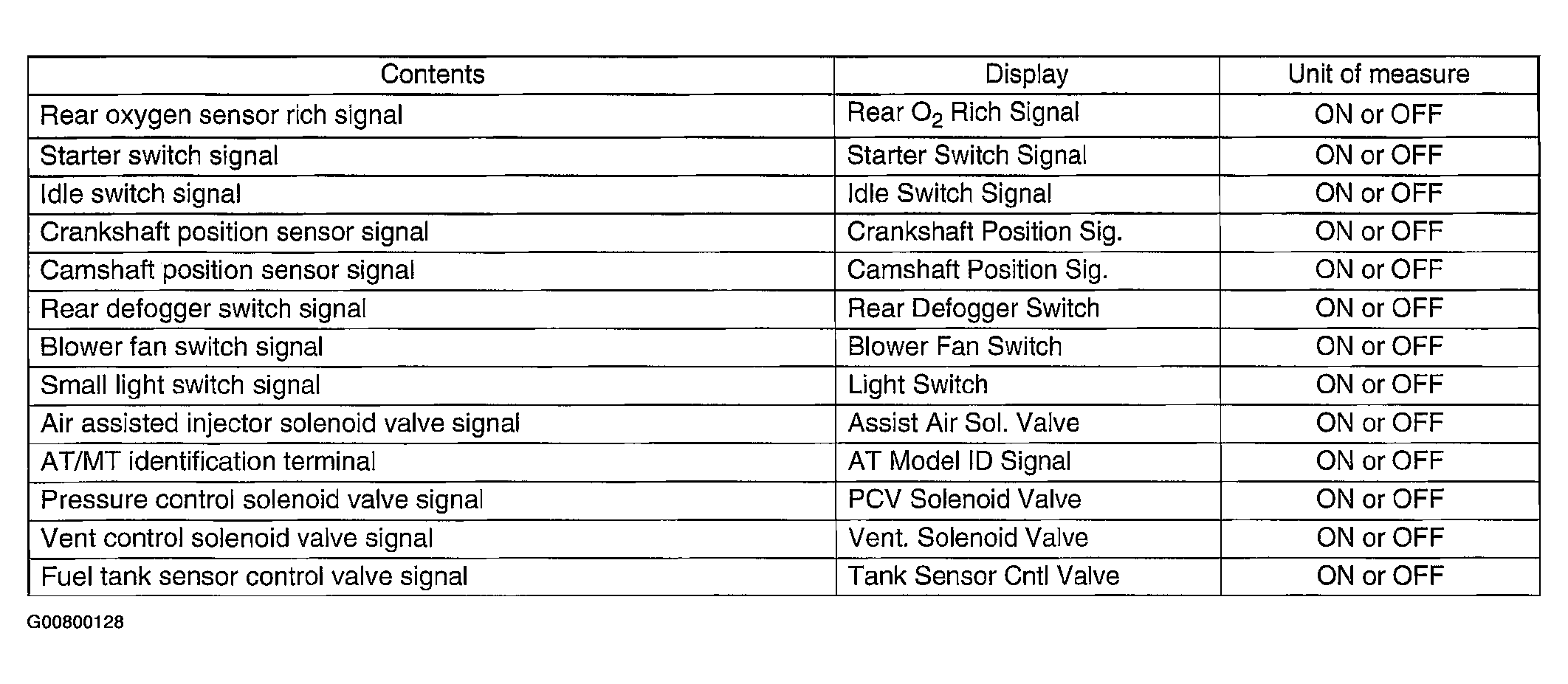 | Contents | Display | Unit of measure |
|---|---|---|
| Rear oxygen sensor rich signal | Rear $O_2$ Rich Signal | ON or OFF |
| Starter switch signal | Starter Switch Signal | ON or OFF |
| Idle switch signal | Idle Switch Signal | ON or OFF |
| Crankshaft position sensor signal | Crankshaft Position Sig. | ON or OFF |
| Camshaft position sensor signal | Camshaft Position Sig. | ON or OFF |
| Rear defogger switch signal | Rear Defogger Switch | ON or OFF |
| Blower fan switch signal | Blower Fan Switch | ON or OFF |
| Small light switch signal | Light Switch | ON or OFF |
| Air assisted injector solenoid valve signal | Assist Air Sol. Valve | ON or OFF |
| AT/MT identification terminal | AT Model ID Signal | ON or OFF |
| Pressure control solenoid valve signal | PCV Solenoid Valve | ON or OFF |
| Vent control solenoid valve signal | Vent. Solenoid Valve | ON or OFF |
| Fuel tank sensor control valve signal | Tank Sensor Cntl Valve | ON or OFF |

G00800128